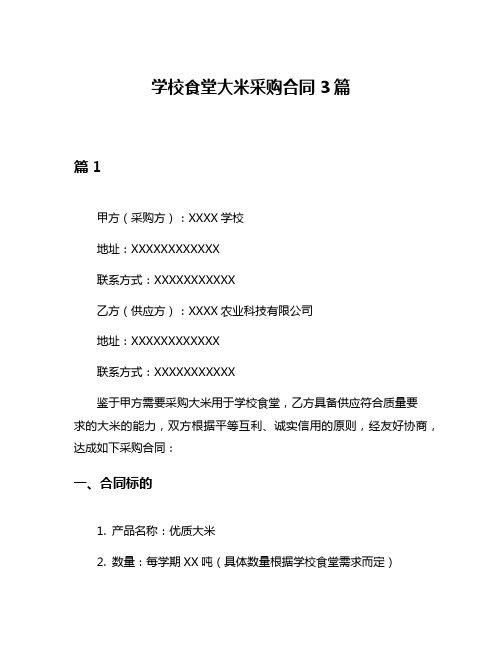 学校食堂大米采购合同 3 篇

篇 1

甲方（采购方）：XXXX 学校

地址：XXXXXXXXXXXX

联系方式：XXXXXXXXXXX

乙方（供应方）：XXXX 农业科技有限公司

地址：XXXXXXXXXXXX

联系方式：XXXXXXXXXXX

鉴于甲方需要采购大米用于学校食堂，乙方具备供应符合质量要求的大米的能力，双方根据平等互利、诚实信用的原则，经友好协商，达成如下采购合同：

一、合同标的

1. 产品名称：优质大米

2. 数量：每学期 XX 吨（具体数量根据学校食堂需求而定）